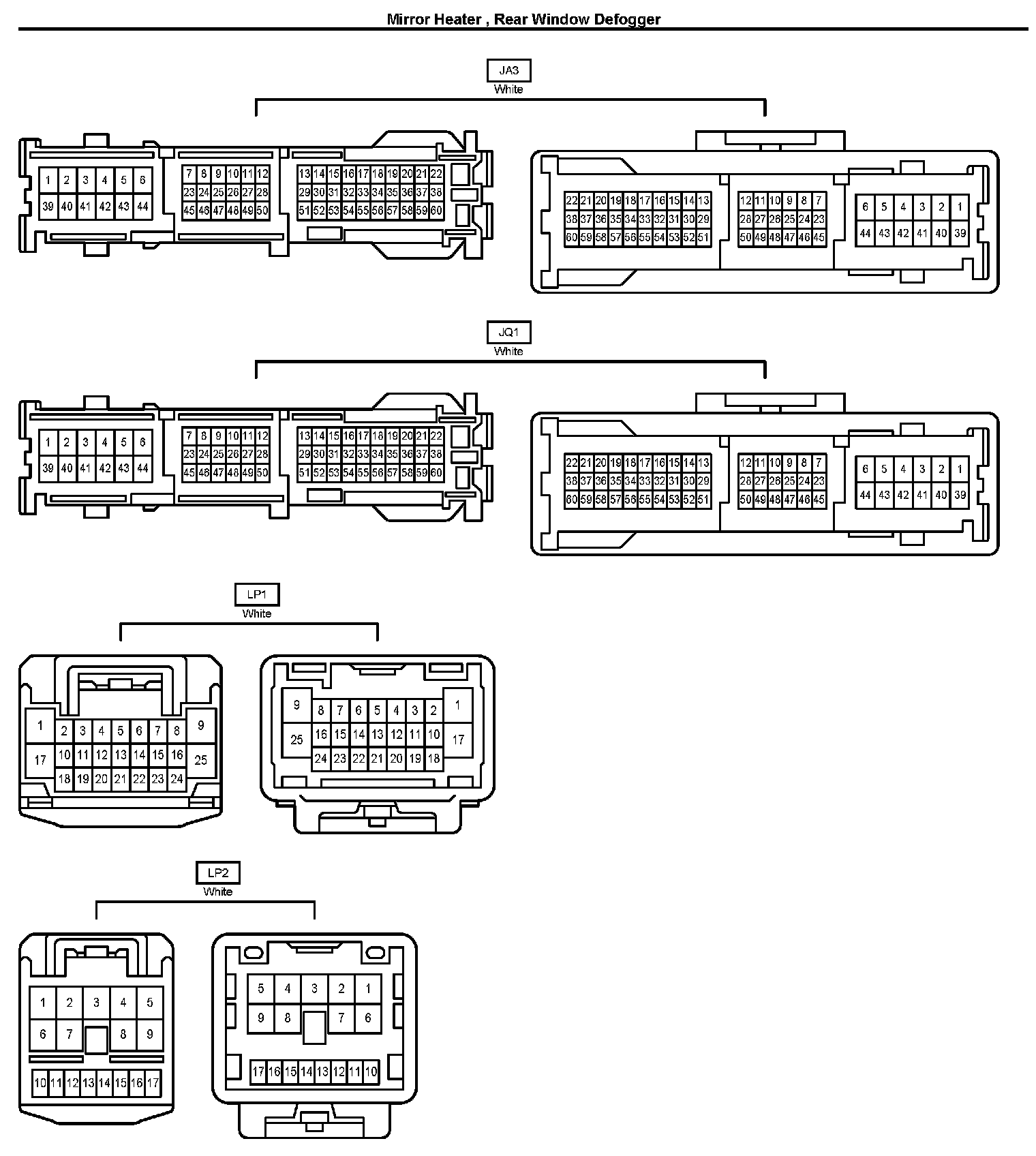 Mirror Heater , Rear Window Defogger

JA3
White

1 2 3 4 5 6
39 40 41 42 43 44
7 8 9 10 11 12
23 24 25 26 27 28
45 46 47 48 49 50
13 14 15 16 17 18 19 20 21 22
29 30 31 32 33 34 35 36 37 38
51 52 53 54 55 56 57 58 59 60

22 21 20 19 18 17 16 15 14 13
38 37 36 35 34 33 32 31 30 29
60 59 58 57 56 55 54 53 52 51
12 11 10 9 8 7
28 27 26 25 24 23
50 49 48 47 46 45
6 5 4 3 2 1
44 43 42 41 40 39

JQ1
White

1 2 3 4 5 6
39 40 41 42 43 44
7 8 9 10 11 12
23 24 25 26 27 28
45 46 47 48 49 50
13 14 15 16 17 18 19 20 21 22
29 30 31 32 33 34 35 36 37 38
51 52 53 54 55 56 57 58 59 60

22 21 20 19 18 17 16 15 14 13
38 37 36 35 34 33 32 31 30 29
60 59 58 57 56 55 54 53 52 51
12 11 10 9 8 7
28 27 26 25 24 23
50 49 48 47 46 45
6 5 4 3 2 1
44 43 42 41 40 39

LP1
White

1 2 3 4 5 6 7 8 9
17 10 11 12 13 14 15 16 25
18 19 20 21 22 23 24

9 8 7 6 5 4 3 2 1
25 16 15 14 13 12 11 10 17
24 23 22 21 20 19 18

LP2
White

1 2 3 4 5
6 7 8 9
10 11 12 13 14 15 16 17

5 4 3 2 1
9 8 7 6
17 16 15 14 13 12 11 10